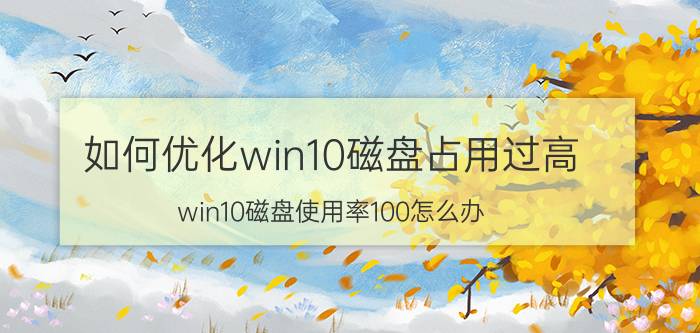 如何优化win10磁盘占用过高

win10磁盘使用率100怎么办